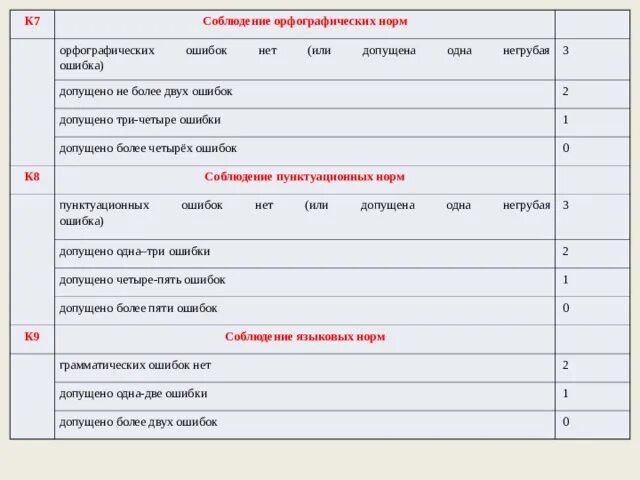 | К7 | Соблюдение орфографических норм | |
|---|---|---|
| | орфографических ошибок нет (или допущена одна негрубая ошибка) | 3 |
| | допущено не более двух ошибок | 2 |
| | допущено три-четыре ошибки | 1 |
| | допущено более четырёх ошибок | 0 |
| К8 | Соблюдение пунктуационных норм | |
| | пунктуационных ошибок нет (или допущена одна негрубая ошибка) | 3 |
| | допущено одна–три ошибки | 2 |
| | допущено четыре-пять ошибок | 1 |
| | допущено более пяти ошибок | 0 |
| К9 | Соблюдение языковых норм | |
| | грамматических ошибок нет | 2 |
| | допущено одна-две ошибки | 1 |
| | допущено более двух ошибок | 0 |